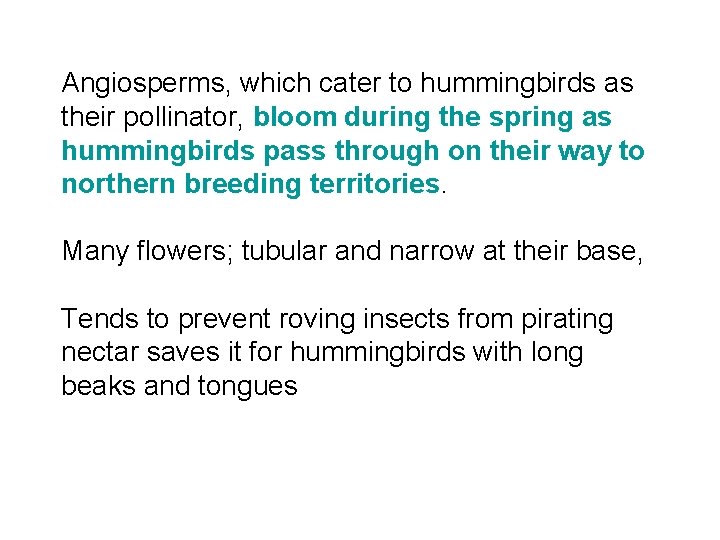 Angiosperms, which cater to hummingbirds as their pollinator, bloom during the spring as hummingbirds pass through on their way to northern breeding territories.

Many flowers; tubular and narrow at their base,

Tends to prevent roving insects from pirating nectar saves it for hummingbirds with long beaks and tongues